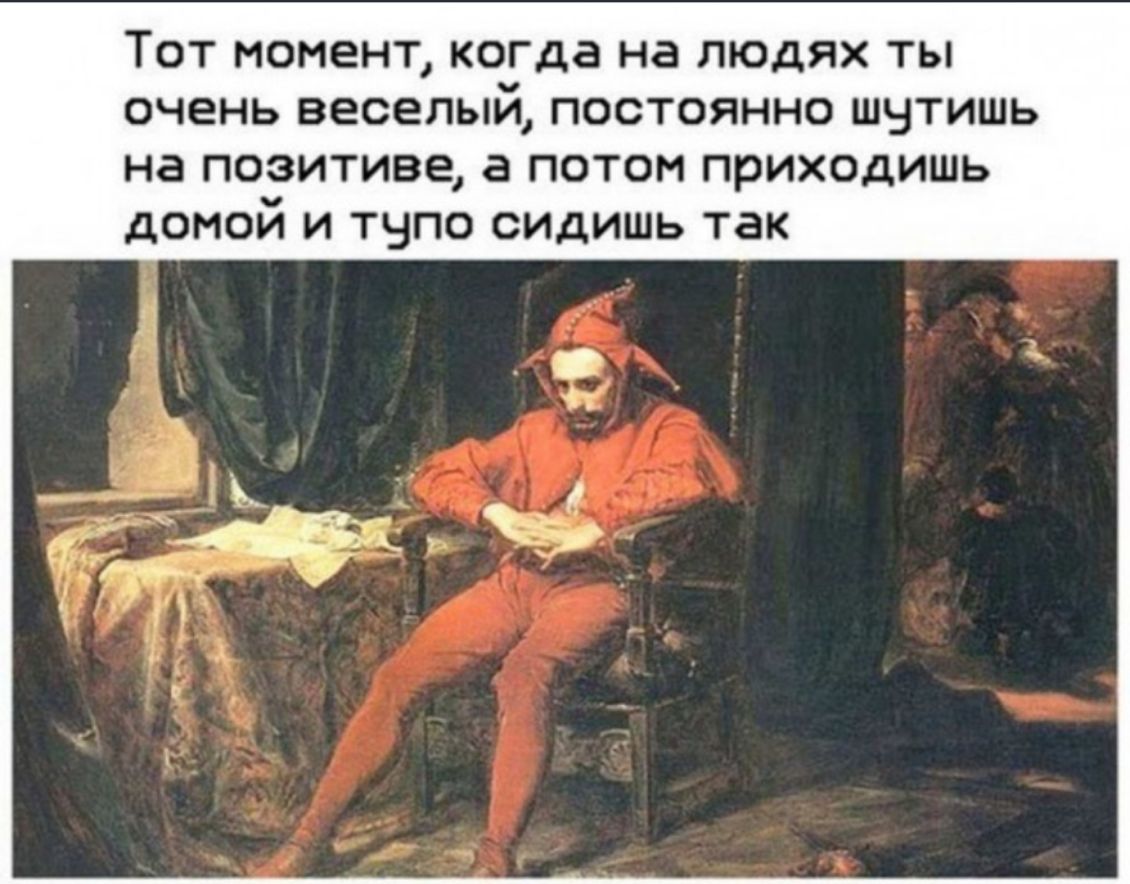 Тот момент, когда на людях ты очень веселый, постоянно шутишь на позитиве, а потом приходишь домой и тупо сидишь так